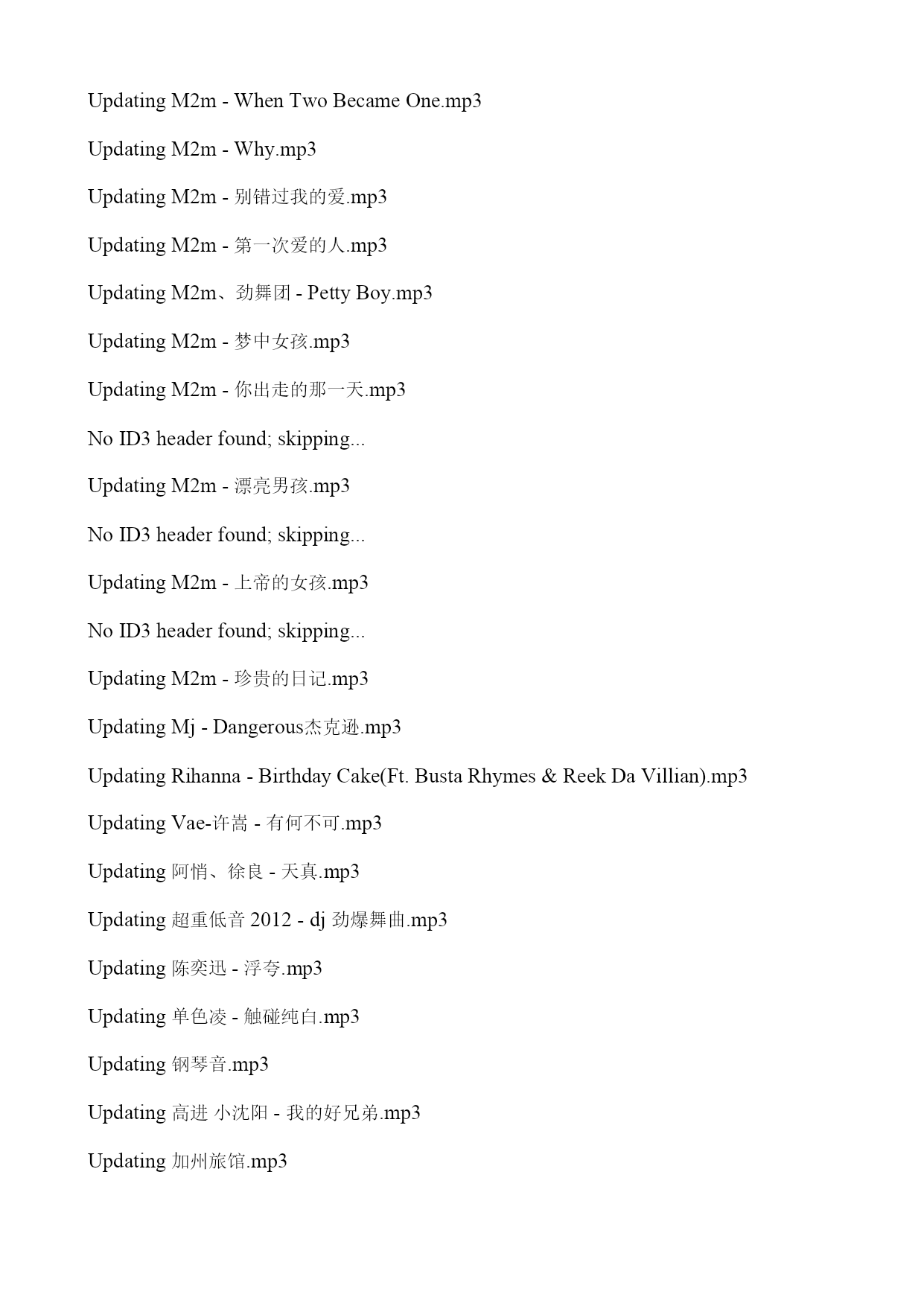 Updating M2m - When Two Became One.mp3

Updating M2m - Why.mp3

Updating M2m - 别错过我的爱.mp3

Updating M2m - 第一次爱的人.mp3

Updating M2m、劲舞团 - Petty Boy.mp3

Updating M2m - 梦中女孩.mp3

Updating M2m - 你出走的那一天.mp3

No ID3 header found; skipping...

Updating M2m - 漂亮男孩.mp3

No ID3 header found; skipping...

Updating M2m - 上帝的女孩.mp3

No ID3 header found; skipping...

Updating M2m - 珍贵的日记.mp3

Updating Mj - Dangerous杰克逊.mp3

Updating Rihanna - Birthday Cake(Ft. Busta Rhymes & Reek Da Villian).mp3

Updating Vae-许嵩 - 有何不可.mp3

Updating 阿悄、徐良 - 天真.mp3

Updating 超重低音 2012 - dj 劲爆舞曲.mp3

Updating 陈奕迅 - 浮夸.mp3

Updating 单色凌 - 触碰纯白.mp3

Updating 钢琴音.mp3

Updating 高进 小沈阳 - 我的好兄弟.mp3

Updating 加州旅馆.mp3